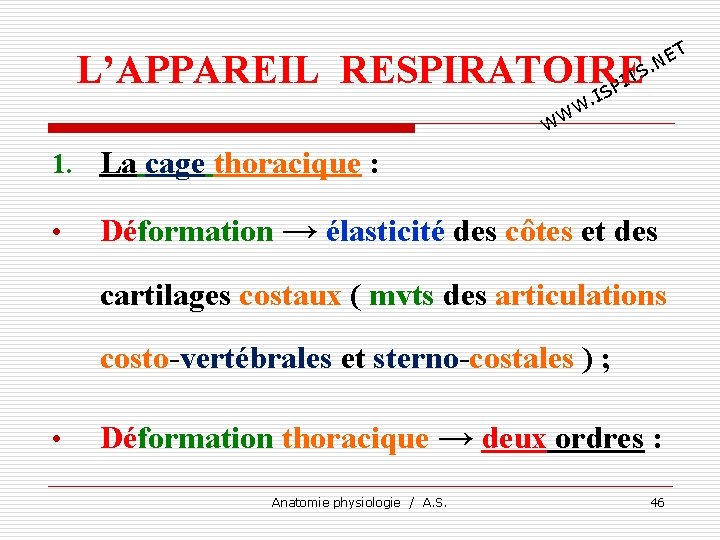 L'APPAREIL RESPIRATOIRE

WWW.ISPITS.NET

1. La cage thoracique :

• Déformation → élasticité des côtes et des cartilages costaux ( mvts des articulations costo-vertébrales et sterno-costales ) ;

• Déformation thoracique → deux ordres :

Anatomie physiologie / A.S.

46